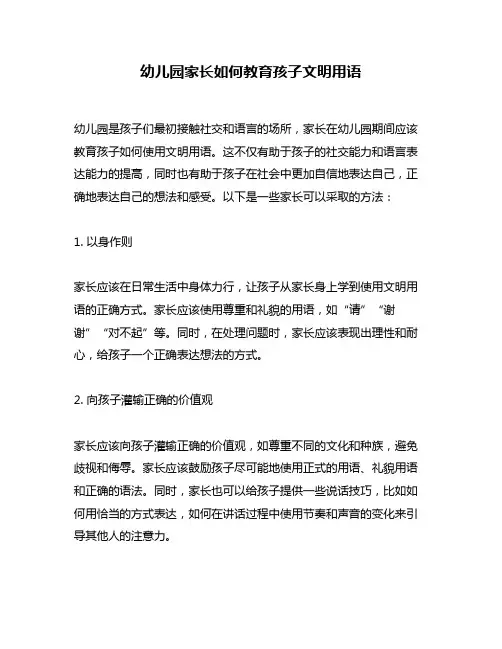 幼儿园家长如何教育孩子文明用语

幼儿园是孩子们最初接触社交和语言的场所，家长在幼儿园期间应该教育孩子如何使用文明用语。这不仅有助于孩子的社交能力和语言表达能力的提高，同时也有助于孩子在社会中更加自信地表达自己，正确地表达自己的想法和感受。以下是一些家长可以采取的方法：

1. 以身作则

家长应该在日常生活中身体力行，让孩子从家长身上学到使用文明用语的正确方式。家长应该使用尊重和礼貌的用语，如“请”“谢谢”“对不起”等。同时，在处理问题时，家长应该表现出理性和耐心，给孩子一个正确表达想法的方式。

2. 向孩子灌输正确的价值观

家长应该向孩子灌输正确的价值观，如尊重不同的文化和种族，避免歧视和侮辱。家长应该鼓励孩子尽可能地使用正式的用语、礼貌用语和正确的语法。同时，家长也可以给孩子提供一些说话技巧，比如如何用恰当的方式表达，如何在讲话过程中使用节奏和声音的变化来引导其他人的注意力。